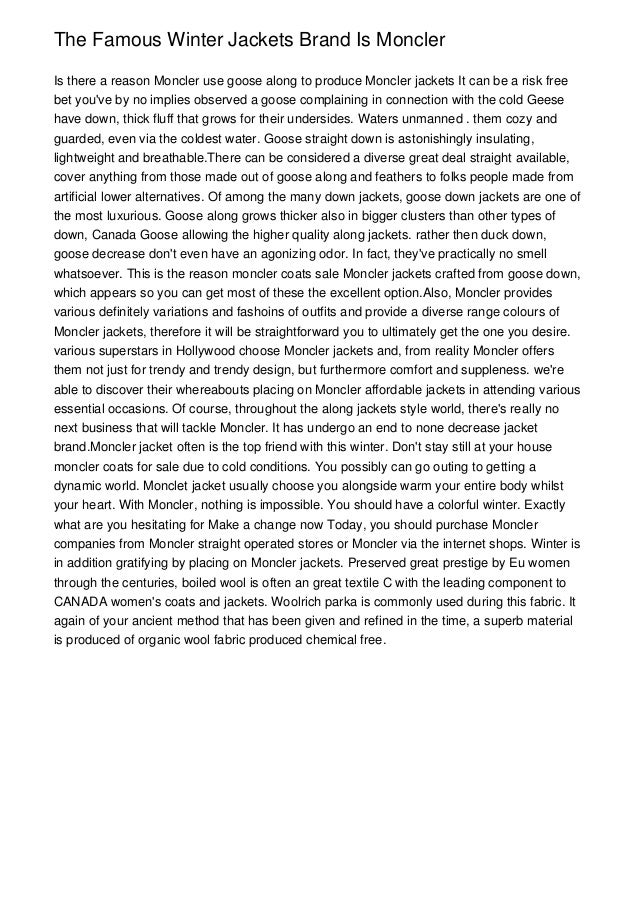 The Famous Winter Jackets Brand Is Moncler

Is there a reason Moncler use goose along to produce Moncler jackets It can be a risk free bet you've by no implies observed a goose complaining in connection with the cold Geese have down, thick fluff that grows for their undersides. Waters unmanned . them cozy and guarded, even via the coldest water. Goose straight down is astonishingly insulating, lightweight and breathable.There can be considered a diverse great deal straight available, cover anything from those made out of goose along and feathers to folks people made from artificial lower alternatives. Of among the many down jackets, goose down jackets are one of the most luxurious. Goose along grows thicker also in bigger clusters than other types of down, Canada Goose allowing the higher quality along jackets. rather then duck down, goose decrease don't even have an agonizing odor. In fact, they've practically no smell whatsoever. This is the reason moncler coats sale Moncler jackets crafted from goose down, which appears so you can get most of these the excellent option.Also, Moncler provides various definitely variations and fashoins of outfits and provide a diverse range colours of Moncler jackets, therefore it will be straightforward you to ultimately get the one you desire. various superstars in Hollywood choose Moncler jackets and, from reality Moncler offers them not just for trendy and trendy design, but furthermore comfort and suppleness. we're able to discover their whereabouts placing on Moncler affordable jackets in attending various essential occasions. Of course, throughout the along jackets style world, there's really no next business that will tackle Moncler. It has undergo an end to none decrease jacket brand.Moncler jacket often is the top friend with this winter. Don't stay still at your house moncler coats for sale due to cold conditions. You possibly can go outing to getting a dynamic world. Monclet jacket usually choose you alongside warm your entire body whilst your heart. With Moncler, nothing is impossible. You should have a colorful winter. Exactly what are you hesitating for Make a change now Today, you should purchase Moncler companies from Moncler straight operated stores or Moncler via the internet shops. Winter is in addition gratifying by placing on Moncler jackets. Preserved great prestige by Eu women through the centuries, boiled wool is often an great textile C with the leading component to CANADA women's coats and jackets. Woolrich parka is commonly used during this fabric. It again of your ancient method that has been given and refined in the time, a superb material is produced of organic wool fabric produced chemical free.